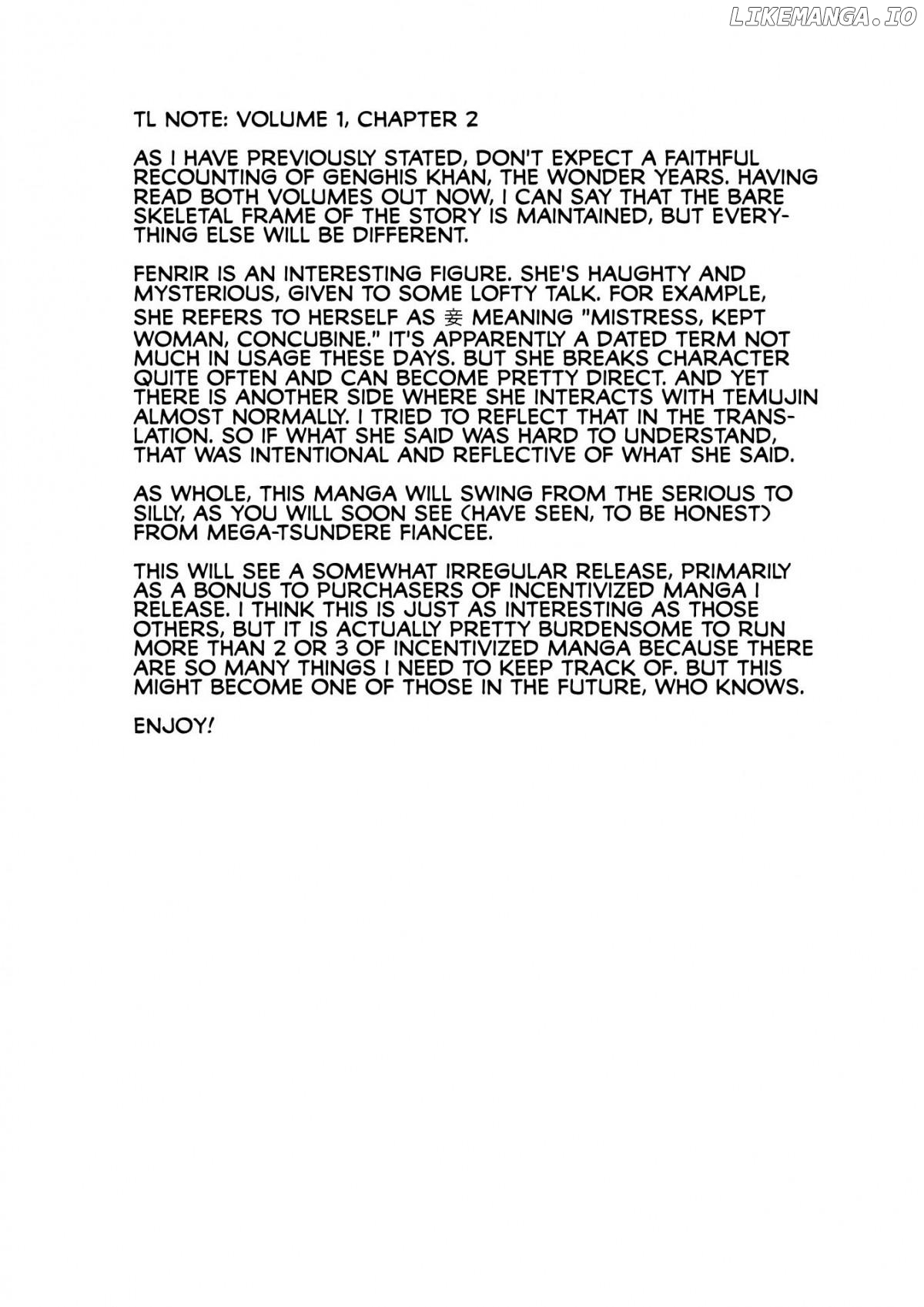 TL NOTE: VOLUME 1, CHAPTER 2

AS I HAVE PREVIOUSLY STATED, DON'T EXPECT A FAITHFUL RECOUNTING OF GENGHIS KHAN, THE WONDER YEARS. HAVING READ BOTH VOLUMES OUT NOW, I CAN SAY THAT THE BARE SKELETAL FRAME OF THE STORY IS MAINTAINED, BUT EVERYTHING ELSE WILL BE DIFFERENT.

FENRIR IS AN INTERESTING FIGURE. SHE'S HAUGHTY AND MYSTERIOUS, GIVEN TO SOME LOFTY TALK. FOR EXAMPLE, SHE REFERS TO HERSELF AS 妾 MEANING "MISTRESS, KEPT WOMAN, CONCUBINE." IT'S APPARENTLY A DATED TERM NOT MUCH IN USAGE THESE DAYS. BUT SHE BREAKS CHARACTER QUITE OFTEN AND CAN BECOME PRETTY DIRECT. AND YET THERE IS ANOTHER SIDE WHERE SHE INTERACTS WITH TEMUJIN ALMOST NORMALLY. I TRIED TO REFLECT THAT IN THE TRANSLATION. SO IF WHAT SHE SAID WAS HARD TO UNDERSTAND, THAT WAS INTENTIONAL AND REFLECTIVE OF WHAT SHE SAID.

AS WHOLE, THIS MANGA WILL SWING FROM THE SERIOUS TO SILLY, AS YOU WILL SOON SEE (HAVE SEEN, TO BE HONEST) FROM MEGA-TSUNDERE FIANCEE.

THIS WILL SEE A SOMEWHAT IRREGULAR RELEASE, PRIMARILY AS A BONUS TO PURCHASERS OF INCENTIVIZED MANGA I RELEASE. I THINK THIS IS JUST AS INTERESTING AS THOSE OTHERS, BUT IT IS ACTUALLY PRETTY BURDENSOME TO RUN MORE THAN 2 OR 3 OF INCENTIVIZED MANGA BECAUSE THERE ARE SO MANY THINGS I NEED TO KEEP TRACK OF. BUT THIS MIGHT BECOME ONE OF THOSE IN THE FUTURE, WHO KNOWS.

ENJOY!

LIKEMANGA.IO